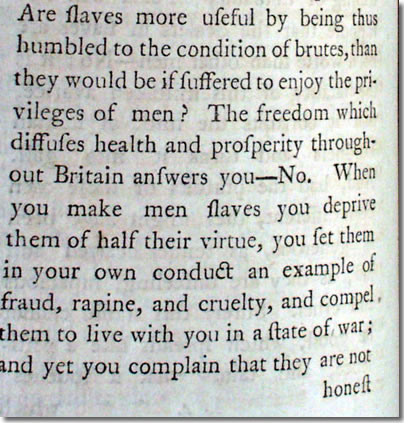 Are ſlaves more uſeful by being thus humbled to the condition of brutes, than they would be if ſuffered to enjoy the privileges of men? The freedom which diffuſes health and proſperity throughout Britain anſwers you—No. When you make men ſlaves you deprive them of half their virtue, you ſet them in your own conduct an example of fraud, rapine, and cruelty, and compel them to live with you in a ſtate of war; and yet you complain that they are not

honeſt